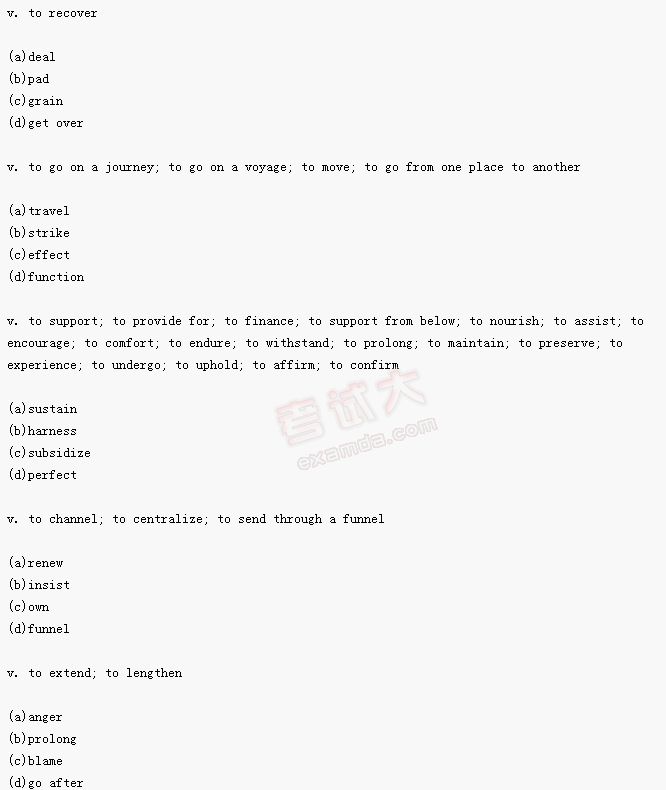 v. to recover

(a)deal
(b)pad
(c)grain
(d)get over

v. to go on a journey; to go on a voyage; to move; to go from one place to another

(a)travel
(b)strike
(c)effect
(d)function

v. to support; to provide for; to finance; to support from below; to nourish; to assist; to encourage; to comfort; to endure; to withstand; to prolong; to maintain; to preserve; to experience; to undergo; to uphold; to affirm; to confirm

考试大
examda.com

(a)sustain
(b)harness
(c)subsidize
(d)perfect

v. to channel; to centralize; to send through a funnel

(a)renew
(b)insist
(c)own
(d)funnel

v. to extend; to lengthen

(a)anger
(b)prolong
(c)blame
(d)go after